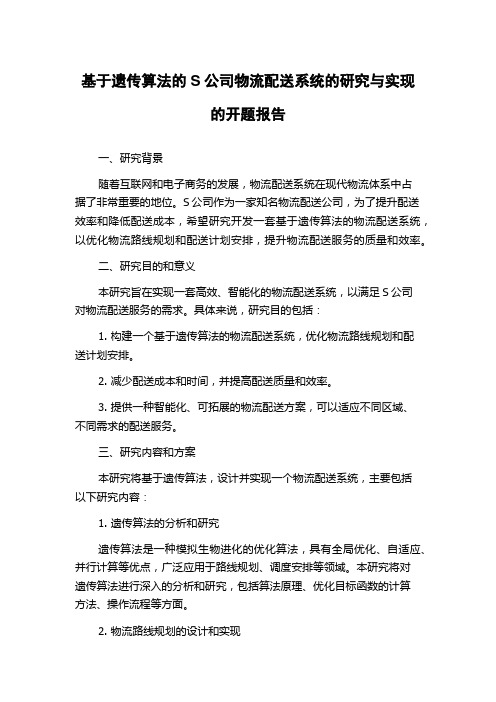 基于遗传算法的 S 公司物流配送系统的研究与实现的开题报告

一、研究背景

随着互联网和电子商务的发展，物流配送系统在现代物流体系中占据了非常重要的地位。S 公司作为一家知名物流配送公司，为了提升配送效率和降低配送成本，希望研究开发一套基于遗传算法的物流配送系统，以优化物流路线规划和配送计划安排，提升物流配送服务的质量和效率。

二、研究目的和意义

本研究旨在实现一套高效、智能化的物流配送系统，以满足 S 公司对物流配送服务的需求。具体来说，研究目的包括：

1. 构建一个基于遗传算法的物流配送系统，优化物流路线规划和配送计划安排。

2. 减少配送成本和时间，并提高配送质量和效率。

3. 提供一种智能化、可拓展的物流配送方案，可以适应不同区域、不同需求的配送服务。

三、研究内容和方案

本研究将基于遗传算法，设计并实现一个物流配送系统，主要包括以下研究内容：

1. 遗传算法的分析和研究

遗传算法是一种模拟生物进化的优化算法，具有全局优化、自适应、并行计算等优点，广泛应用于路线规划、调度安排等领域。本研究将对遗传算法进行深入的分析和研究，包括算法原理、优化目标函数的计算方法、操作流程等方面。

2. 物流路线规划的设计和实现